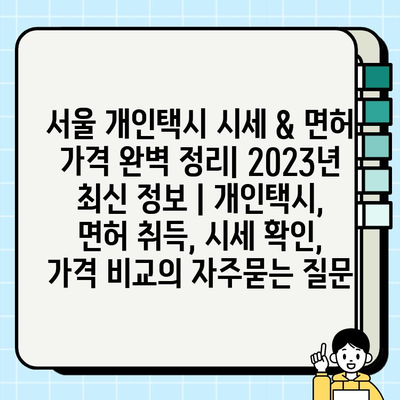 서울 개인택시 시세 & 면허 가격 완벽 정리| 2023년 최신 정보 | 개인택시, 면허 취득, 시세 확인, 가격 비교의 자주묻는 질문